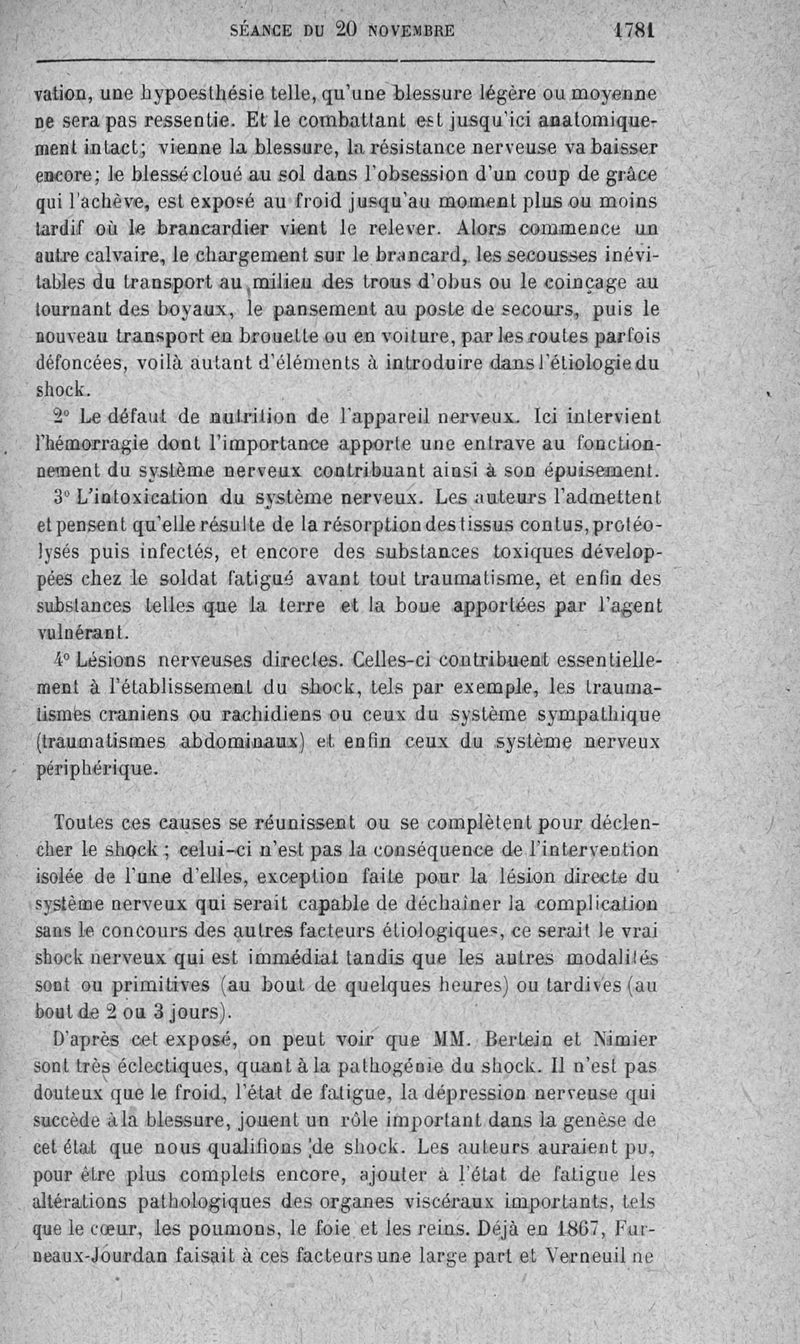 SÉANCE DU 20 NOVEMBRE 1781

vation, une hypoesthésie telle, qu'une blessure légère ou moyenne ne sera pas ressentie. Et le combattant est jusqu'ici anatomiquement intact; vienne la blessure, la résistance nerveuse va baisser encore; le blessé cloué au sol dans l'obsession d'un coup de grâce qui l'achève, est exposé au froid jusqu'au moment plus ou moins tardif où le brancardier vient le relever. Alors commence un autre calvaire, le chargement sur le brancard, les secousses inévitables du transport au milieu des trous d'obus ou le coinçage au tournant des boyaux, le pansement au poste de secours, puis le nouveau transport en brouette ou en voiture, par les routes parfois défoncées, voilà autant d'éléments à introduire dans l'étiologie du shock.

2° Le défaut de nutrition de l'appareil nerveux. Ici intervient l'hémorragie dont l'importance apporte une entrave au fonctionnement du système nerveux contribuant ainsi à son épuisement.

3° L'intoxication du système nerveux. Les auteurs l'admettent et pensent qu'elle résulte de la résorption des tissus contus, protéolysés puis infectés, et encore des substances toxiques développées chez le soldat fatigué avant tout traumatisme, et enfin des substances telles que la terre et la boue apportées par l'agent vulnérant.

4° Lésions nerveuses directes. Celles-ci contribuent essentiellement à l'établissement du shock, tels par exemple, les traumatismes craniens ou rachidiens ou ceux du système sympathique (traumatismes abdominaux) et enfin ceux du système nerveux périphérique.

Toutes ces causes se réunissent ou se complètent pour déclencher le shock ; celui-ci n'est pas la conséquence de l'intervention isolée de l'une d'elles, exception faite pour la lésion directe du système nerveux qui serait capable de déchaîner la complication sans le concours des autres facteurs étiologiques, ce serait le vrai shock nerveux qui est immédiat tandis que les autres modalités sont ou primitives (au bout de quelques heures) ou tardives (au bout de 2 ou 3 jours).

D'après cet exposé, on peut voir que MM. Bertein et Nimier sont très éclectiques, quant à la pathogénie du shock. Il n'est pas douteux que le froid, l'état de fatigue, la dépression nerveuse qui succède à la blessure, jouent un rôle important dans la genèse de cet état que nous qualifions de shock. Les auteurs auraient pu, pour être plus complets encore, ajouter à l'état de fatigue les altérations pathologiques des organes viscéraux importants, tels que le cœur, les poumons, le foie et les reins. Déjà en 1867, Furneaux-Jourdan faisait à ces facteurs une large part et Verneuil ne